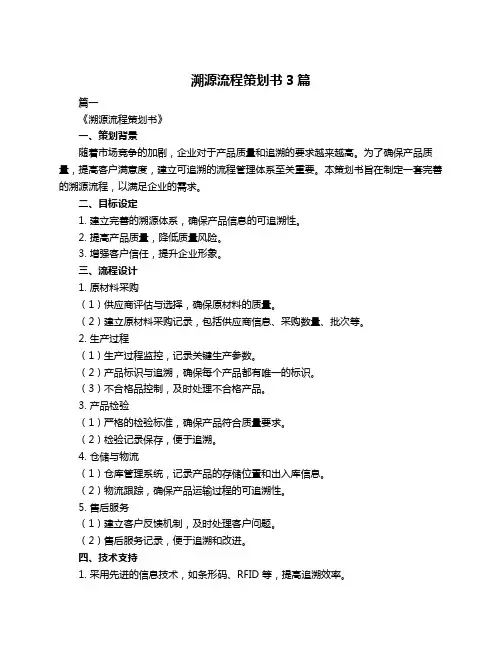 溯源流程策划书 3 篇

篇一

《溯源流程策划书》

一、策划背景

随着市场竞争的加剧，企业对于产品质量和追溯的要求越来越高。为了确保产品质量，提高客户满意度，建立可追溯的流程管理体系至关重要。本策划书旨在制定一套完善的溯源流程，以满足企业的需求。

二、目标设定

1. 建立完善的溯源体系，确保产品信息的可追溯性。

2. 提高产品质量，降低质量风险。

3. 增强客户信任，提升企业形象。

三、流程设计

1. 原材料采购

（1）供应商评估与选择，确保原材料的质量。

（2）建立原材料采购记录，包括供应商信息、采购数量、批次等。

2. 生产过程

（1）生产过程监控，记录关键生产参数。

（2）产品标识与追溯，确保每个产品都有唯一的标识。

（3）不合格品控制，及时处理不合格产品。

3. 产品检验

（1）严格的检验标准，确保产品符合质量要求。

（2）检验记录保存，便于追溯。

4. 仓储与物流

（1）仓库管理系统，记录产品的存储位置和出入库信息。

（2）物流跟踪，确保产品运输过程的可追溯性。

5. 售后服务

（1）建立客户反馈机制，及时处理客户问题。

（2）售后服务记录，便于追溯和改进。

四、技术支持

1. 采用先进的信息技术，如条形码、RFID 等，提高追溯效率。